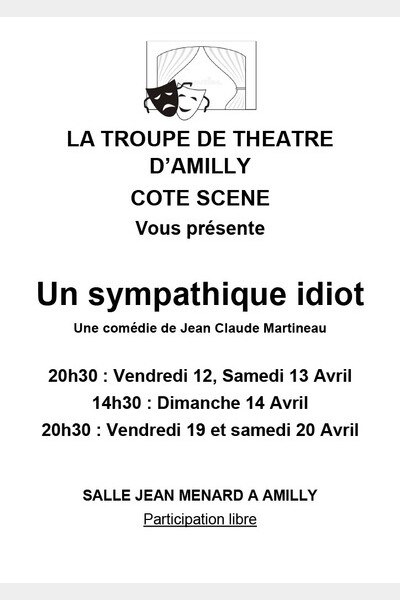 LA TROUPE DE THEATRE D'AMILLY

COTE SCENE

Vous présente

Un sympathique idiot

Une comédie de Jean Claude Martineau

20h30 : Vendredi 12, Samedi 13 Avril

14h30 : Dimanche 14 Avril

20h30 : Vendredi 19 et samedi 20 Avril

SALLE JEAN MENARD A AMILLY

Participation libre